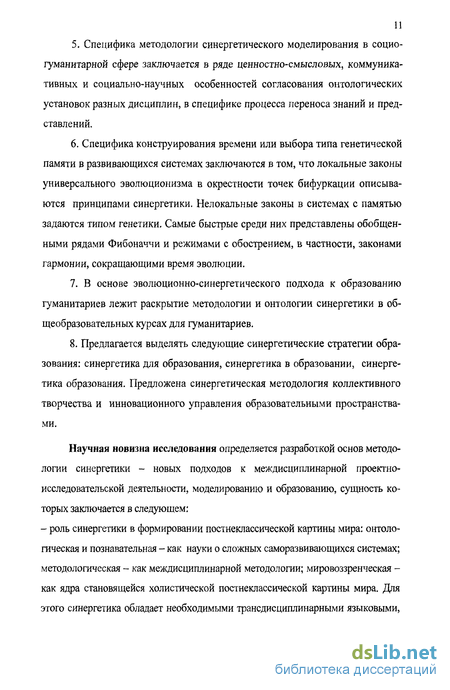 11

5. Специфика методологии синергетического моделирования в социогуманитарной сфере заключается в ряде ценностно-смысловых, коммуникативных и социально-научных особенностей согласования онтологических установок разных дисциплин, в специфике процесса переноса знаний и представлений.

6. Специфика конструирования времени или выбора типа генетической памяти в развивающихся системах заключаются в том, что локальные законы универсального эволюционизма в окрестности точек бифуркации описываются принципами синергетики. Нелокальные законы в системах с памятью задаются типом генетики. Самые быстрые среди них представлены обобщенными рядами Фибоначчи и режимами с обострением, в частности, законами гармонии, сокращающими время эволюции.

7. В основе эволюционно-синергетического подхода к образованию гуманитариев лежит раскрытие методологии и онтологии синергетики в общеобразовательных курсах для гуманитариев.

8. Предлагается выделять следующие синергетические стратегии образования: синергетика для образования, синергетика в образовании, синергетика образования. Предложена синергетическая методология коллективного творчества и инновационного управления образовательными пространствами.

Научная новизна исследования определяется разработкой основ методологии синергетики – новых подходов к междисциплинарной проектно-исследовательской деятельности, моделированию и образованию, сущность которых заключается в следующем:
– роль синергетики в формировании постнеклассической картины мира: онтологическая и познавательная – как науки о сложных саморазвивающихся системах; методологическая – как междисциплинарной методологии; мировоззренческая – как ядра становящейся холистической постнеклассической картины мира. Для этого синергетика обладает необходимыми трансдисциплинарными языковыми,

dsLib.net
библиотека диссертаций